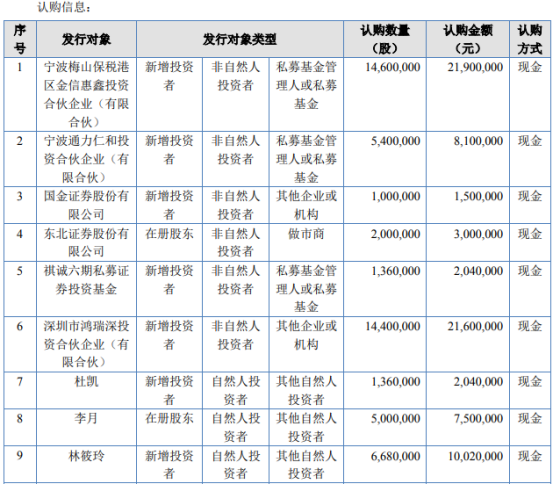 认购信息：

| 序号 | 发行对象 | 发行对象类型 | | | 认购数量（股） | 认购金额（元） | 认购方式 |
|---|---|---|---|---|---|---|---|
| 1 | 宁波梅山保税港区金信惠鑫投资合伙企业（有限合伙） | 新增投资者 | 非自然人投资者 | 私募基金管理人或私募基金 | 14,600,000 | 21,900,000 | 现金 |
| 2 | 宁波通力仁和投资合伙企业（有限合伙） | 新增投资者 | 非自然人投资者 | 私募基金管理人或私募基金 | 5,400,000 | 8,100,000 | 现金 |
| 3 | 国金证券股份有限公司 | 新增投资者 | 非自然人投资者 | 其他企业或机构 | 1,000,000 | 1,500,000 | 现金 |
| 4 | 东北证券股份有限公司 | 在册股东 | 非自然人投资者 | 做市商 | 2,000,000 | 3,000,000 | 现金 |
| 5 | 祺诚六期私募证券投资基金 | 新增投资者 | 非自然人投资者 | 私募基金管理人或私募基金 | 1,360,000 | 2,040,000 | 现金 |
| 6 | 深圳市鸿瑞深投资合伙企业（有限合伙） | 新增投资者 | 非自然人投资者 | 其他企业或机构 | 14,400,000 | 21,600,000 | 现金 |
| 7 | 杜凯 | 新增投资者 | 自然人投资者 | 其他自然人投资者 | 1,360,000 | 2,040,000 | 现金 |
| 8 | 李月 | 在册股东 | 自然人投资者 | 其他自然人投资者 | 5,000,000 | 7,500,000 | 现金 |
| 9 | 林筱玲 | 新增投资者 | 自然人投资者 | 其他自然人投资者 | 6,680,000 | 10,020,000 | 现金 |